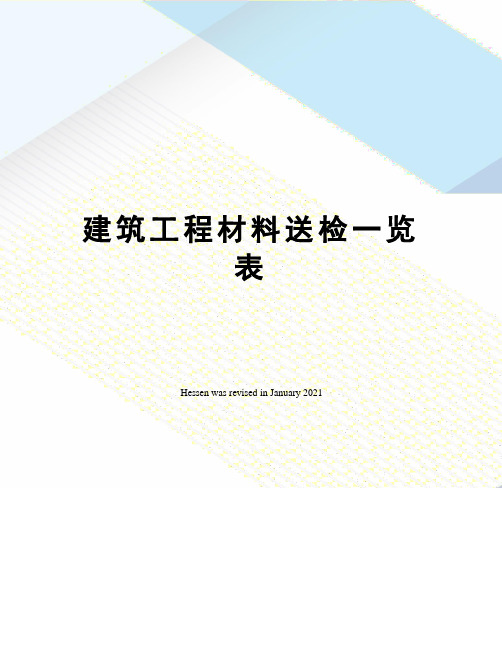 建筑工程材料送检一览表

Hessen was revised in January 2021